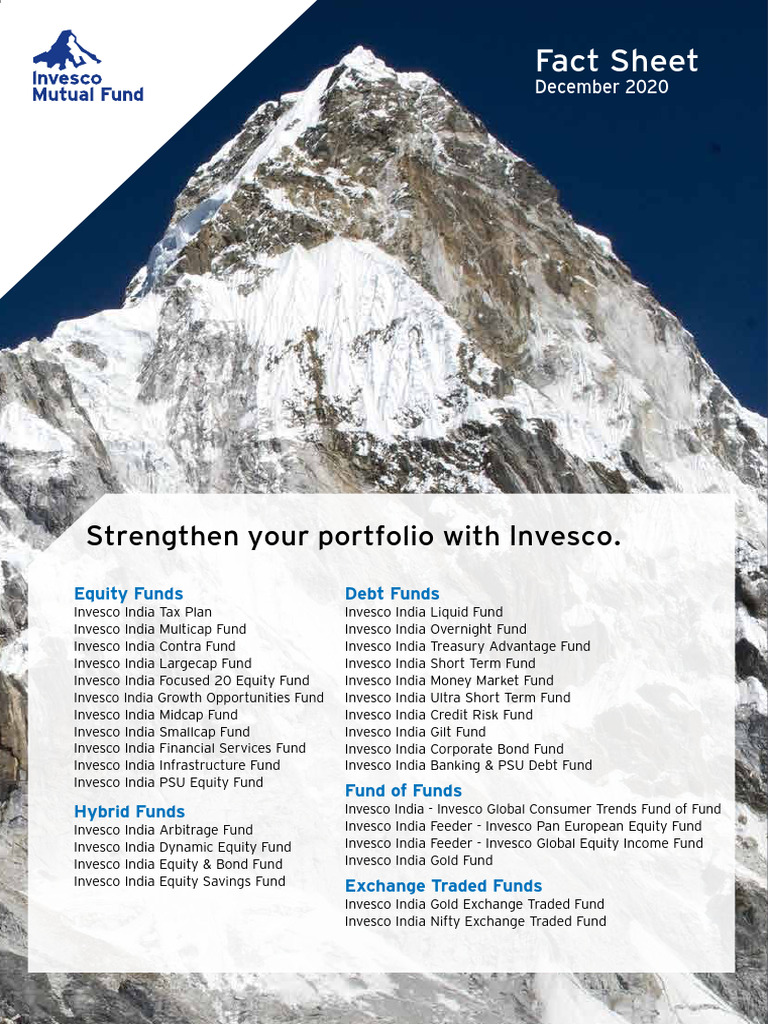 Invesco Mutual Fund

Fact Sheet
December 2020

Strengthen your portfolio with Invesco.

Equity Funds
Invesco India Tax Plan
Invesco India Multicap Fund
Invesco India Contra Fund
Invesco India Largecap Fund
Invesco India Focused 20 Equity Fund
Invesco India Growth Opportunities Fund
Invesco India Midcap Fund
Invesco India Smallcap Fund
Invesco India Financial Services Fund
Invesco India Infrastructure Fund
Invesco India PSU Equity Fund

Hybrid Funds
Invesco India Arbitrage Fund
Invesco India Dynamic Equity Fund
Invesco India Equity & Bond Fund
Invesco India Equity Savings Fund

Debt Funds
Invesco India Liquid Fund
Invesco India Overnight Fund
Invesco India Treasury Advantage Fund
Invesco India Short Term Fund
Invesco India Money Market Fund
Invesco India Ultra Short Term Fund
Invesco India Credit Risk Fund
Invesco India Gilt Fund
Invesco India Corporate Bond Fund
Invesco India Banking & PSU Debt Fund

Fund of Funds
Invesco India - Invesco Global Consumer Trends Fund of Fund
Invesco India Feeder - Invesco Pan European Equity Fund
Invesco India Feeder - Invesco Global Equity Income Fund
Invesco India Gold Fund

Exchange Traded Funds
Invesco India Gold Exchange Traded Fund
Invesco India Nifty Exchange Traded Fund